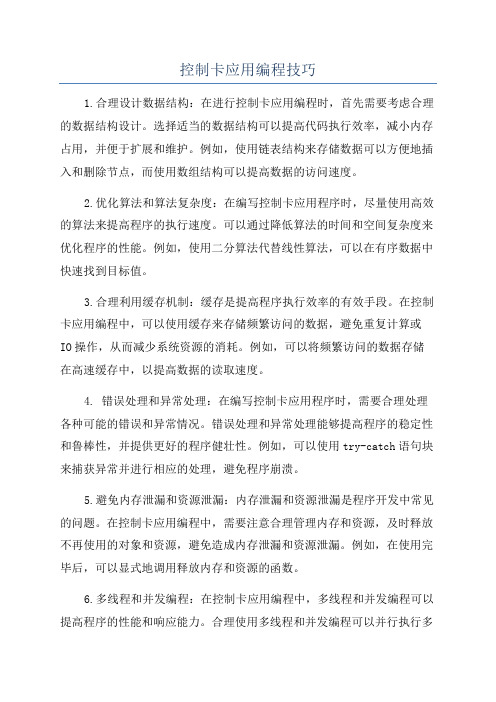 控制卡应用编程技巧

1.合理设计数据结构：在进行控制卡应用编程时，首先需要考虑合理的数据结构设计。选择适当的数据结构可以提高代码执行效率，减小内存占用，并便于扩展和维护。例如，使用链表结构来存储数据可以方便地插入和删除节点，而使用数组结构可以提高数据的访问速度。

2.优化算法和算法复杂度：在编写控制卡应用程序时，尽量使用高效的算法来提高程序的执行速度。可以通过降低算法的时间和空间复杂度来优化程序的性能。例如，使用二分算法代替线性算法，可以在有序数据中快速找到目标值。

3.合理利用缓存机制：缓存是提高程序执行效率的有效手段。在控制卡应用编程中，可以使用缓存来存储频繁访问的数据，避免重复计算或IO操作，从而减少系统资源的消耗。例如，可以将频繁访问的数据存储在高速缓存中，以提高数据的读取速度。

4. 错误处理和异常处理：在编写控制卡应用程序时，需要合理处理各种可能的错误和异常情况。错误处理和异常处理能够提高程序的稳定性和鲁棒性，并提供更好的程序健壮性。例如，可以使用try-catch语句块来捕获异常并进行相应的处理，避免程序崩溃。

5.避免内存泄漏和资源泄漏：内存泄漏和资源泄漏是程序开发中常见的问题。在控制卡应用编程中，需要注意合理管理内存和资源，及时释放不再使用的对象和资源，避免造成内存泄漏和资源泄漏。例如，在使用完毕后，可以显式地调用释放内存和资源的函数。

6.多线程和并发编程：在控制卡应用编程中，多线程和并发编程可以提高程序的性能和响应能力。合理使用多线程和并发编程可以并行执行多